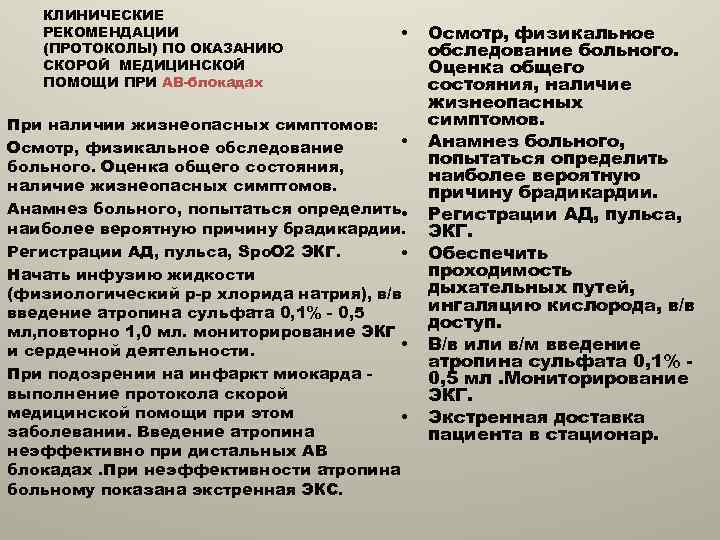 КЛИНИЧЕСКИЕ РЕКОМЕНДАЦИИ (ПРОТОКОЛЫ) ПО ОКАЗАНИЮ СКОРОЙ МЕДИЦИНСКОЙ ПОМОЩИ ПРИ АВ-блокадах

При наличии жизнеопасных симптомов:

Осмотр, физикальное обследование больного. Оценка общего состояния, наличие жизнеопасных симптомов.

Анамнез больного, попытаться определить наиболее вероятную причину брадикардии.

Регистрации АД, пульса, SpoO2 ЭКГ.

Начать инфузию жидкости (физиологический р-р хлорида натрия), в/в введение атропина сульфата 0,1% - 0,5 мл,повторно 1,0 мл. мониторирование ЭКГ и сердечной деятельности.

При подозрении на инфаркт миокарда - выполнение протокола скорой медицинской помощи при этом заболевании. Введение атропина неэффективно при дистальных АВ блокадах .При неэффективности атропина больному показана экстренная ЭКС.

• Осмотр, физикальное обследование больного. Оценка общего состояния, наличие жизнеопасных симптомов.

• Анамнез больного, попытаться определить наиболее вероятную причину брадикардии.

• Регистрации АД, пульса, ЭКГ.

• Обеспечить проходимость дыхательных путей, ингаляцию кислорода, в/в доступ.

• В/в или в/м введение атропина сульфата 0,1% - 0,5 мл .Мониторирование ЭКГ.

• Экстренная доставка пациента в стационар.